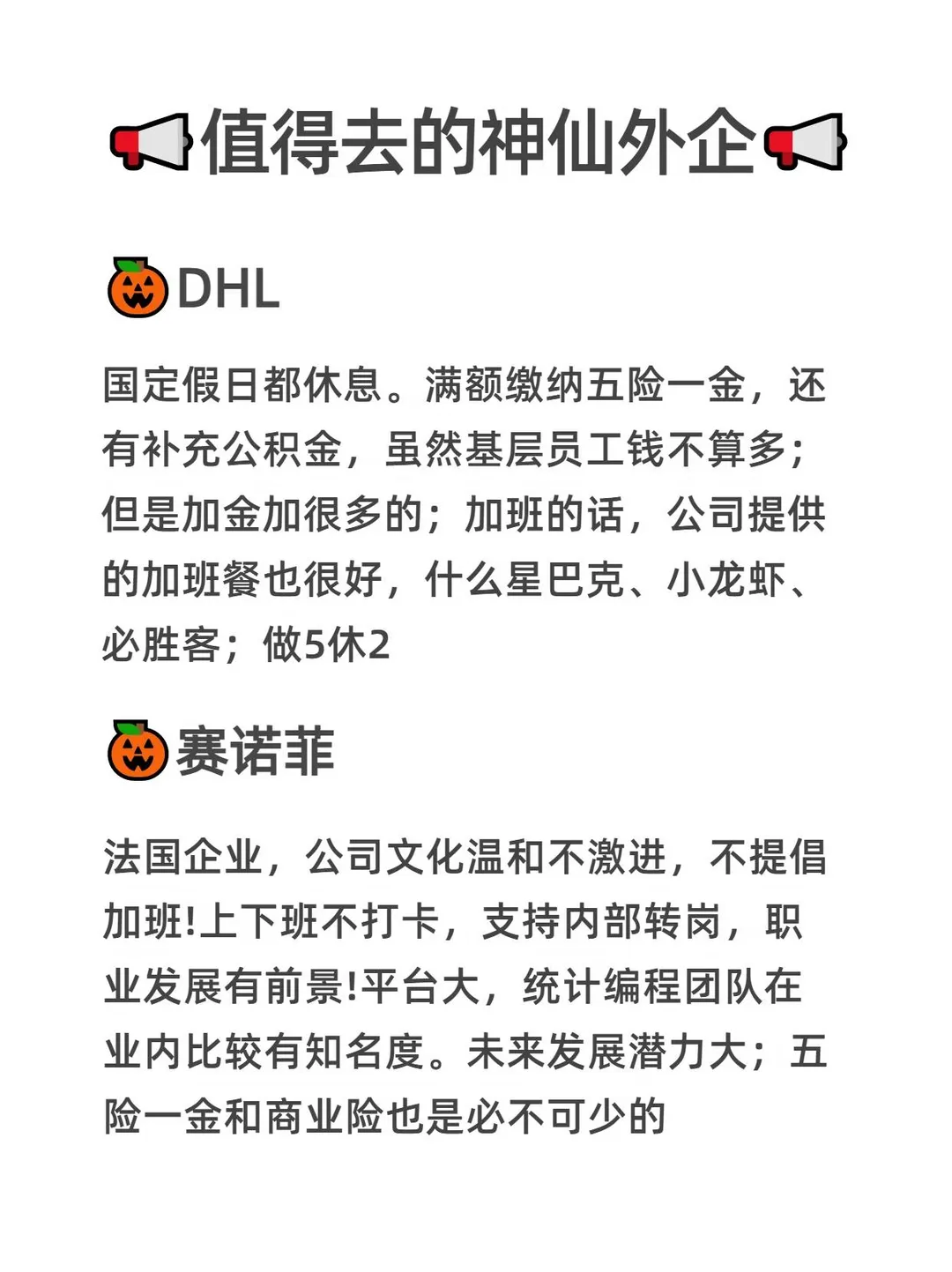 📢值得去的神仙外企📢

🎃DHL

国定假日都休息。满额缴纳五险一金，还有补充公积金，虽然基层员工钱不算多；但是加金加很多的；加班的话，公司提供的加班餐也很好，什么星巴克、小龙虾、必胜客；做5休2

🎃赛诺菲

法国企业，公司文化温和不激进，不提倡加班!上下班不打卡，支持内部转岗，职业发展有前景!平台大，统计编程团队在业内比较有知名度。未来发展潜力大；五险一金和商业险也是必不可少的